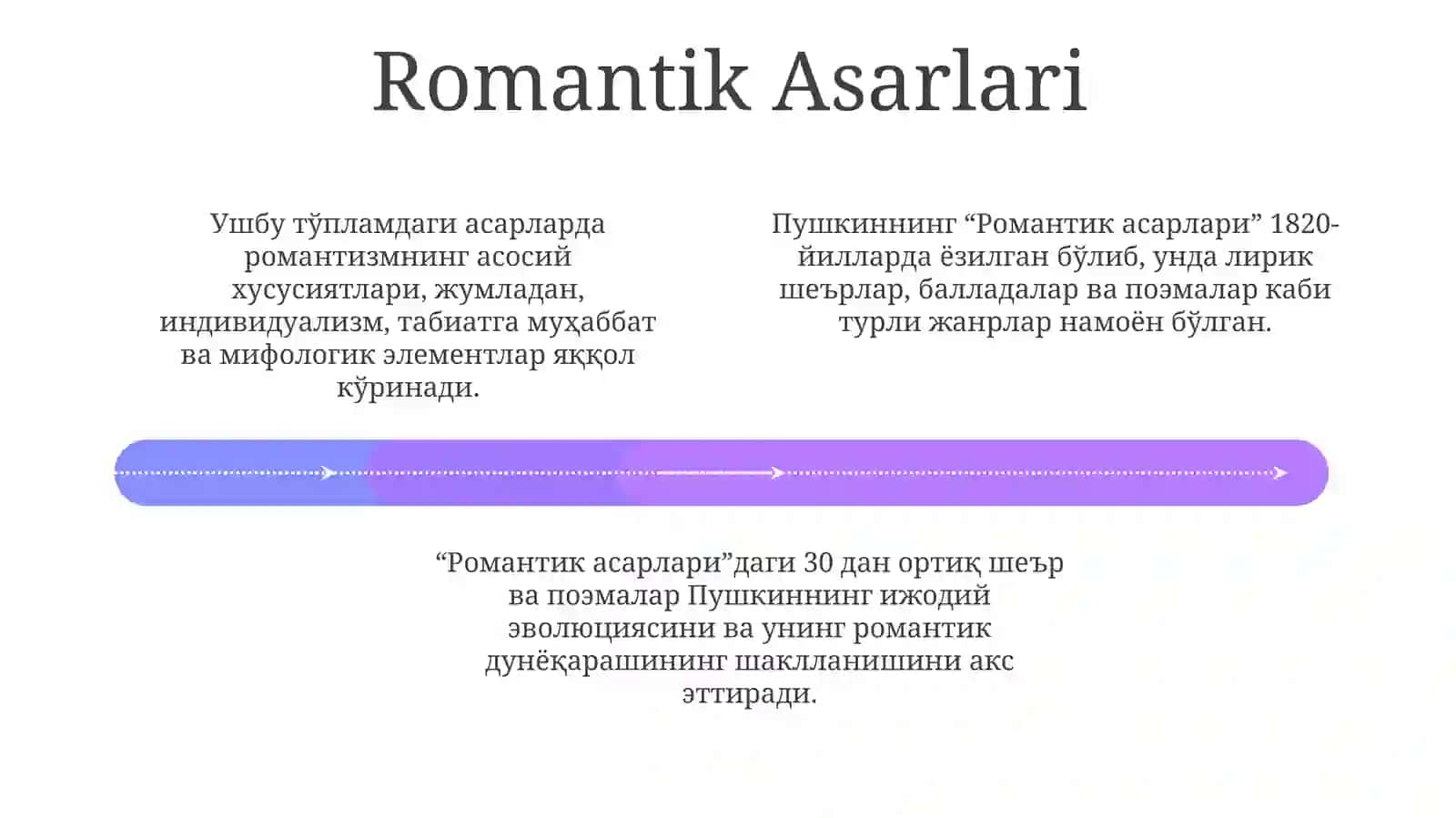 Romantik Asarlari

Ушбу тўпламдаги асарларда романтизмнинг асосий хусусиятлари, жумладан, индивидуализм, табиатга муҳаббат ва мифологик элементлар яққол кўринади.

Пушкиннинг “Романтик асарлари” 1820-йилларда ёзилган бўлиб, унда лирик шеърлар, балладалар ва поэмалар каби турли жанрлар намоён бўлган.

“Романтик асарлари”даги 30 дан ортиқ шеър ва поэмалар Пушкиннинг ижодий эволюциясини ва унинг романтик дунёқарашининг шаклланишини акс эттиради.